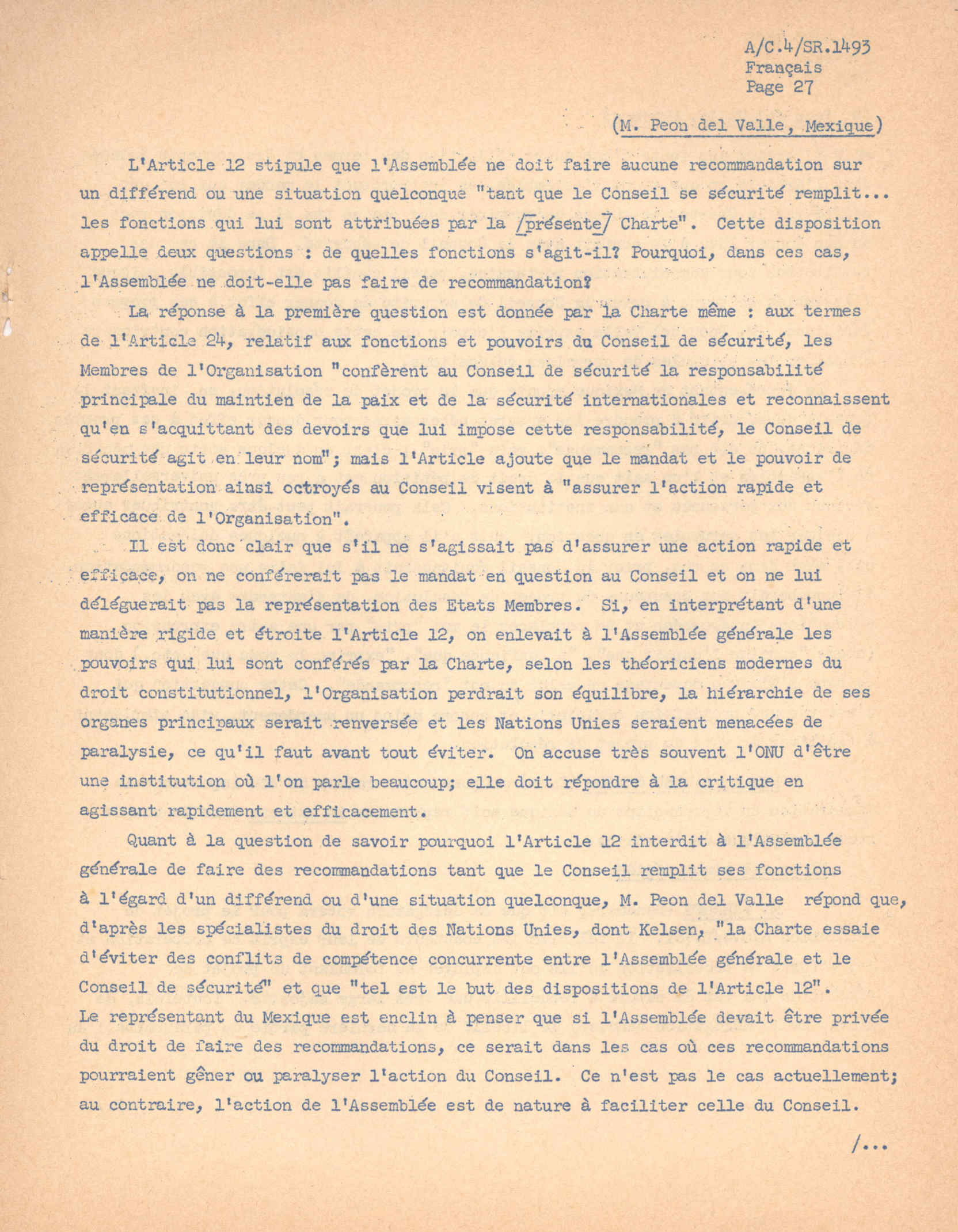 A/C.4/SR.1493
Français
Page 27

(M. Peon del Valle, Mexique)

L'Article 12 stipule que l'Assemblée ne doit faire aucune recommandation sur un différend ou une situation quelconque "tant que le Conseil se sécurité remplit... les fonctions qui lui sont attribuées par la /présente/ Charte". Cette disposition appelle deux questions : de quelles fonctions s'agit-il? Pourquoi, dans ces cas, l'Assemblée ne doit-elle pas faire de recommandation?

La réponse à la première question est donnée par la Charte même : aux termes de l'Article 24, relatif aux fonctions et pouvoirs du Conseil de sécurité, les Membres de l'Organisation "confèrent au Conseil de sécurité la responsabilité principale du maintien de la paix et de la sécurité internationales et reconnaissent qu'en s'acquittant des devoirs que lui impose cette responsabilité, le Conseil de sécurité agit en leur nom"; mais l'Article ajoute que le mandat et le pouvoir de représentation ainsi octroyés au Conseil visent à "assurer l'action rapide et efficace de l'Organisation".

Il est donc clair que s'il ne s'agissait pas d'assurer une action rapide et efficace, on ne conférerait pas le mandat en question au Conseil et on ne lui déléguerait pas la représentation des Etats Membres. Si, en interprétant d'une manière rigide et étroite l'Article 12, on enlevait à l'Assemblée générale les pouvoirs qui lui sont conférés par la Charte, selon les théoriciens modernes du droit constitutionnel, l'Organisation perdrait son équilibre, la hiérarchie de ses organes principaux serait renversée et les Nations Unies seraient menacées de paralysie, ce qu'il faut avant tout éviter. On accuse très souvent l'ONU d'être une institution où l'on parle beaucoup; elle doit répondre à la critique en agissant rapidement et efficacement.

Quant à la question de savoir pourquoi l'Article 12 interdit à l'Assemblée générale de faire des recommandations tant que le Conseil remplit ses fonctions à l'égard d'un différend ou d'une situation quelconque, M. Peon del Valle répond que, d'après les spécialistes du droit des Nations Unies, dont Kelsen, "la Charte essaie d'éviter des conflits de compétence concurrente entre l'Assemblée générale et le Conseil de sécurité" et que "tel est le but des dispositions de l'Article 12". Le représentant du Mexique est enclin à penser que si l'Assemblée devait être privée du droit de faire des recommandations, ce serait dans les cas où ces recommandations pourraient gêner ou paralyser l'action du Conseil. Ce n'est pas le cas actuellement; au contraire, l'action de l'Assemblée est de nature à faciliter celle du Conseil.

/...